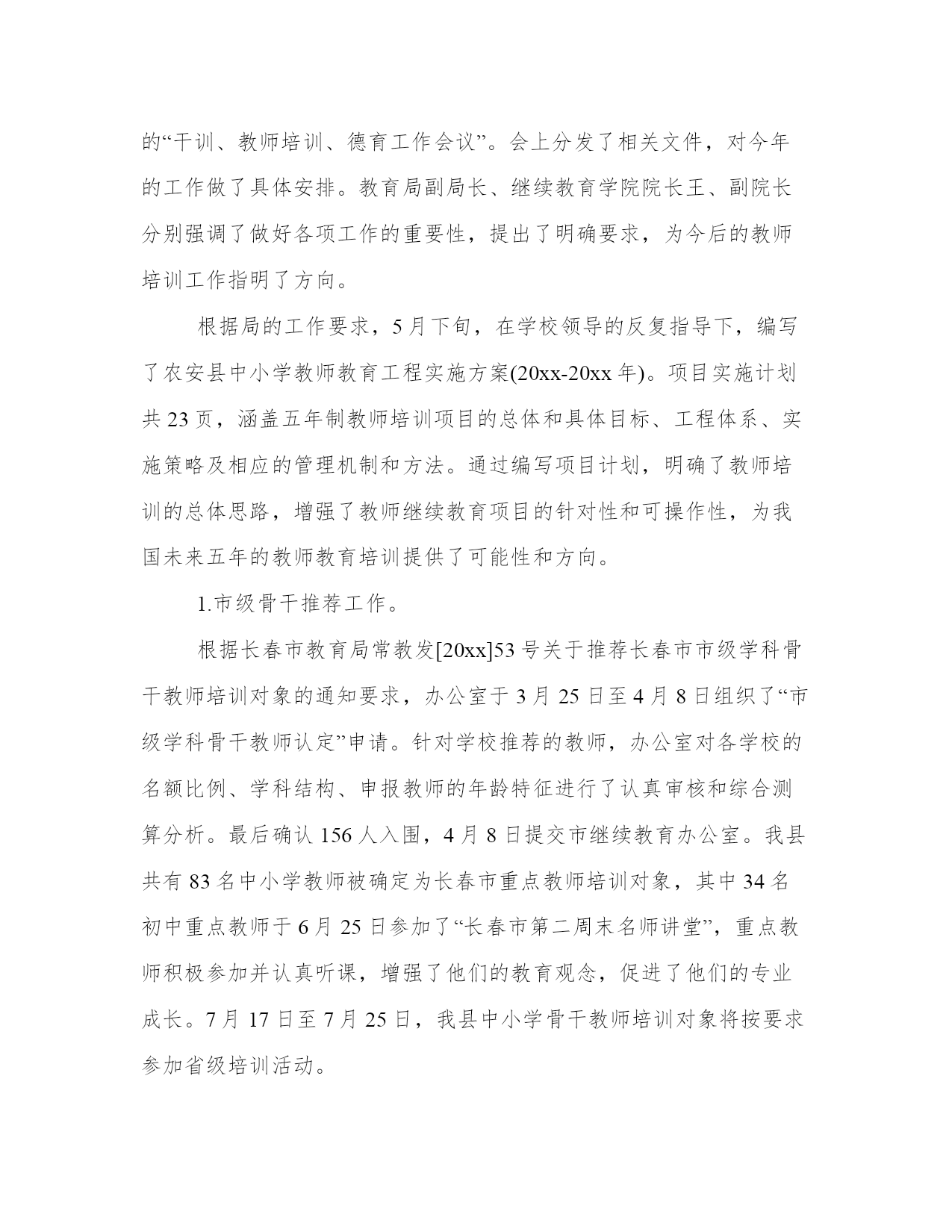 的“干训、教师培训、德育工作会议”。会上分发了相关文件，对今年的工作做了具体安排。教育局副局长、继续教育学院院长王、副院长分别强调了做好各项工作的重要性，提出了明确要求，为今后的教师培训工作指明了方向。

根据局的工作要求，5月下旬，在学校领导的反复指导下，编写了农安县中小学教师教育工程实施方案(20xx-20xx年)。项目实施计划共23页，涵盖五年制教师培训项目的总体和具体目标、工程体系、实施策略及相应的管理机制和方法。通过编写项目计划，明确了教师培训的总体思路，增强了教师继续教育项目的针对性和可操作性，为我国未来五年的教师教育培训提供了可能性和方向。

1.市级骨干推荐工作。

根据长春市教育局常教发[20xx]53号关于推荐长春市市级学科骨干教师培训对象的通知要求，办公室于3月25日至4月8日组织了“市级学科骨干教师认定”申请。针对学校推荐的教师，办公室对各学校的名额比例、学科结构、申报教师的年龄特征进行了认真审核和综合测算分析。最后确认156人入围，4月8日提交市继续教育办公室。我县共有83名中小学教师被确定为长春市重点教师培训对象，其中34名初中重点教师于6月25日参加了“长春市第二周末名师讲堂”，重点教师积极参加并认真听课，增强了他们的教育观念，促进了他们的专业成长。7月17日至7月25日，我县中小学骨干教师培训对象将按要求参加省级培训活动。